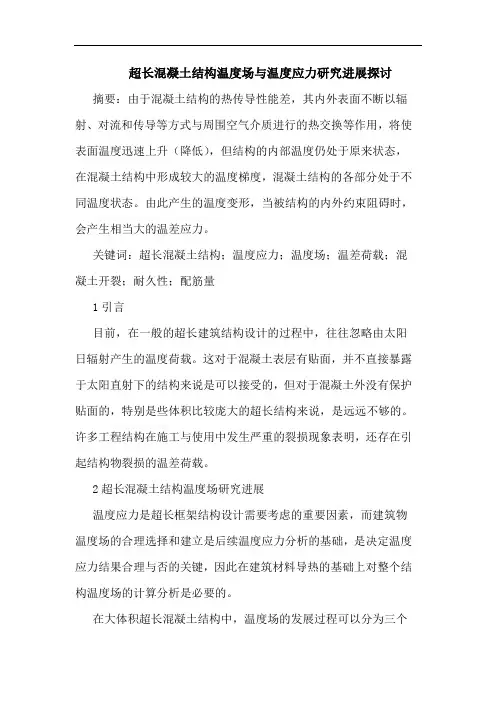 超长混凝土结构温度场与温度应力研究进展探讨

摘要：由于混凝土结构的热传导性能差，其内外表面不断以辐射、对流和传导等方式与周围空气介质进行的热交换等作用，将使表面温度迅速上升（降低），但结构的内部温度仍处于原来状态，在混凝土结构中形成较大的温度梯度，混凝土结构的各部分处于不同温度状态。由此产生的温度变形，当被结构的内外约束阻碍时，会产生相当大的温差应力。

关键词：超长混凝土结构；温度应力；温度场；温差荷载；混凝土开裂；耐久性；配筋量

1 引言

目前，在一般的超长建筑结构设计的过程中，往往忽略由太阳日辐射产生的温度荷载。这对于混凝土表层有贴面，并不直接暴露于太阳直射下的结构来说是可以接受的，但对于混凝土外没有保护贴面的，特别是些体积比较庞大的超长结构来说，是远远不够的。许多工程结构在施工与使用中发生严重的裂损现象表明，还存在引起结构物裂损的温差荷载。

2 超长混凝土结构温度场研究进展

温度应力是超长框架结构设计需要考虑的重要因素，而建筑物温度场的合理选择和建立是后续温度应力分析的基础，是决定温度应力结果合理与否的关键，因此在建筑材料导热的基础上对整个结构温度场的计算分析是必要的。

在大体积超长混凝土结构中，温度场的发展过程可以分为三个